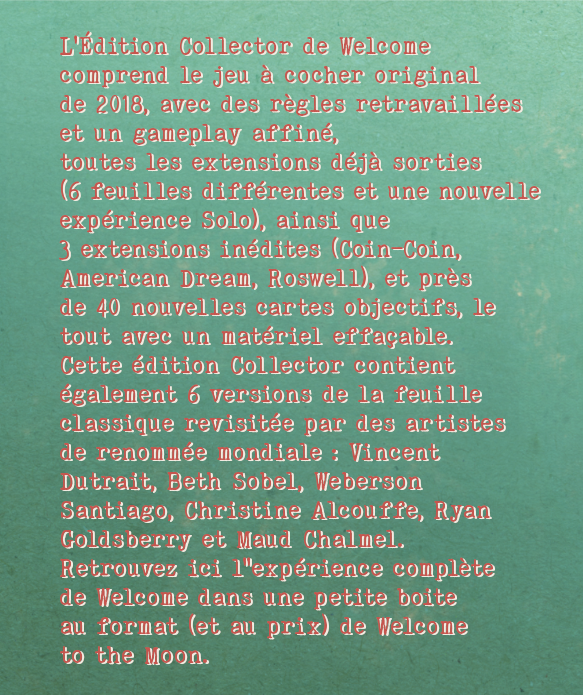 L'Édition Collector de Welcome comprend le jeu à cocher original de 2018, avec des règles retravaillées et un gameplay affiné,
toutes les extensions déjà sorties (6 feuilles différentes et une nouvelle expérience Solo), ainsi que
3 extensions inédites (Coin-Coin, American Dream, Roswell), et près de 40 nouvelles cartes objectifs, le tout avec un matériel effaçable.
Cette édition Collector contient également 6 versions de la feuille classique revisitée par des artistes de renommée mondiale : Vincent Dutrait, Beth Sobel, Weberson Santiago, Christine Alcouffe, Ryan Goldsberry et Maud Chalmel.
Retrouvez ici l"expérience complète de Welcome dans une petite boite au format (et au prix) de Welcome to the Moon.